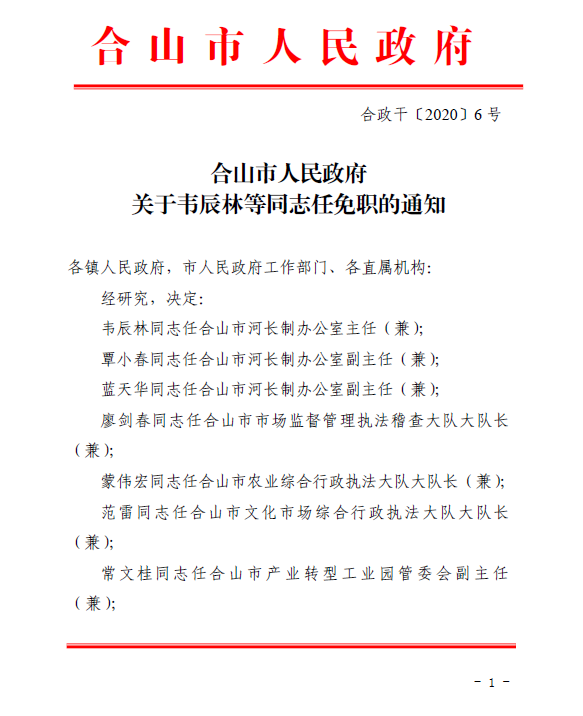 合山市人民政府

合政干〔2020〕6号

合山市人民政府
关于韦辰林等同志任免职的通知

各镇人民政府，市人民政府工作部门、各直属机构：

经研究，决定：

韦辰林同志任合山市河长制办公室主任（兼）；

覃小春同志任合山市河长制办公室副主任（兼）；

蓝天华同志任合山市河长制办公室副主任（兼）；

廖剑春同志任合山市市场监督管理执法稽查大队大队长（兼）；

蒙伟宏同志任合山市农业综合行政执法大队大队长（兼）；

范雷同志任合山市文化市场综合行政执法大队大队长（兼）；

常文桂同志任合山市产业转型工业园管委会副主任（兼）；

- 1 -